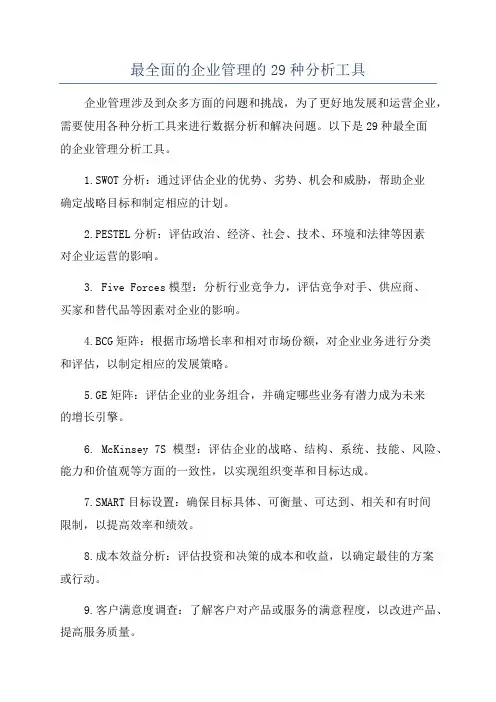 最全面的企业管理的29种分析工具

企业管理涉及到众多方面的问题和挑战，为了更好地发展和运营企业，需要使用各种分析工具来进行数据分析和解决问题。以下是29种最全面的企业管理分析工具。

1.SWOT分析：通过评估企业的优势、劣势、机会和威胁，帮助企业确定战略目标和制定相应的计划。

2.PESTEL分析：评估政治、经济、社会、技术、环境和法律等因素对企业运营的影响。

3. Five Forces模型：分析行业竞争力，评估竞争对手、供应商、买家和替代品等因素对企业的影响。

4.BCG矩阵：根据市场增长率和相对市场份额，对企业业务进行分类和评估，以制定相应的发展策略。

5.GE矩阵：评估企业的业务组合，并确定哪些业务有潜力成为未来的增长引擎。

6. McKinsey 7S 模型：评估企业的战略、结构、系统、技能、风险、能力和价值观等方面的一致性，以实现组织变革和目标达成。

7.SMART目标设置：确保目标具体、可衡量、可达到、相关和有时间限制，以提高效率和绩效。

8.成本效益分析：评估投资和决策的成本和收益，以确定最佳的方案或行动。

9.客户满意度调查：了解客户对产品或服务的满意程度，以改进产品、提高服务质量。